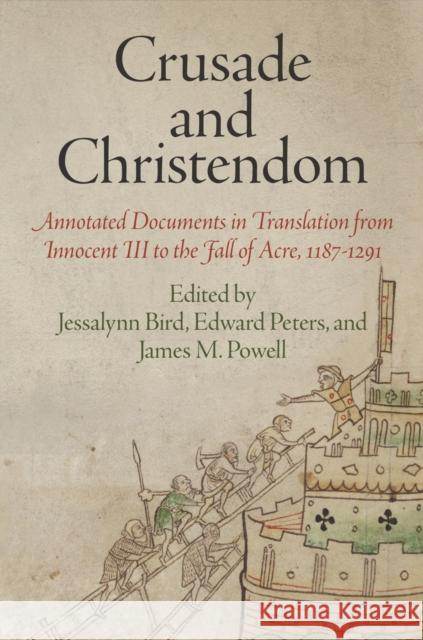 Crusade and Christendom

Annotated Documents in Translation from Innocent III to the Fall of Acre, 1187-1291

Edited by
Jessalynn Bird, Edward Peters, and
James M. Powell

Kraina Książek